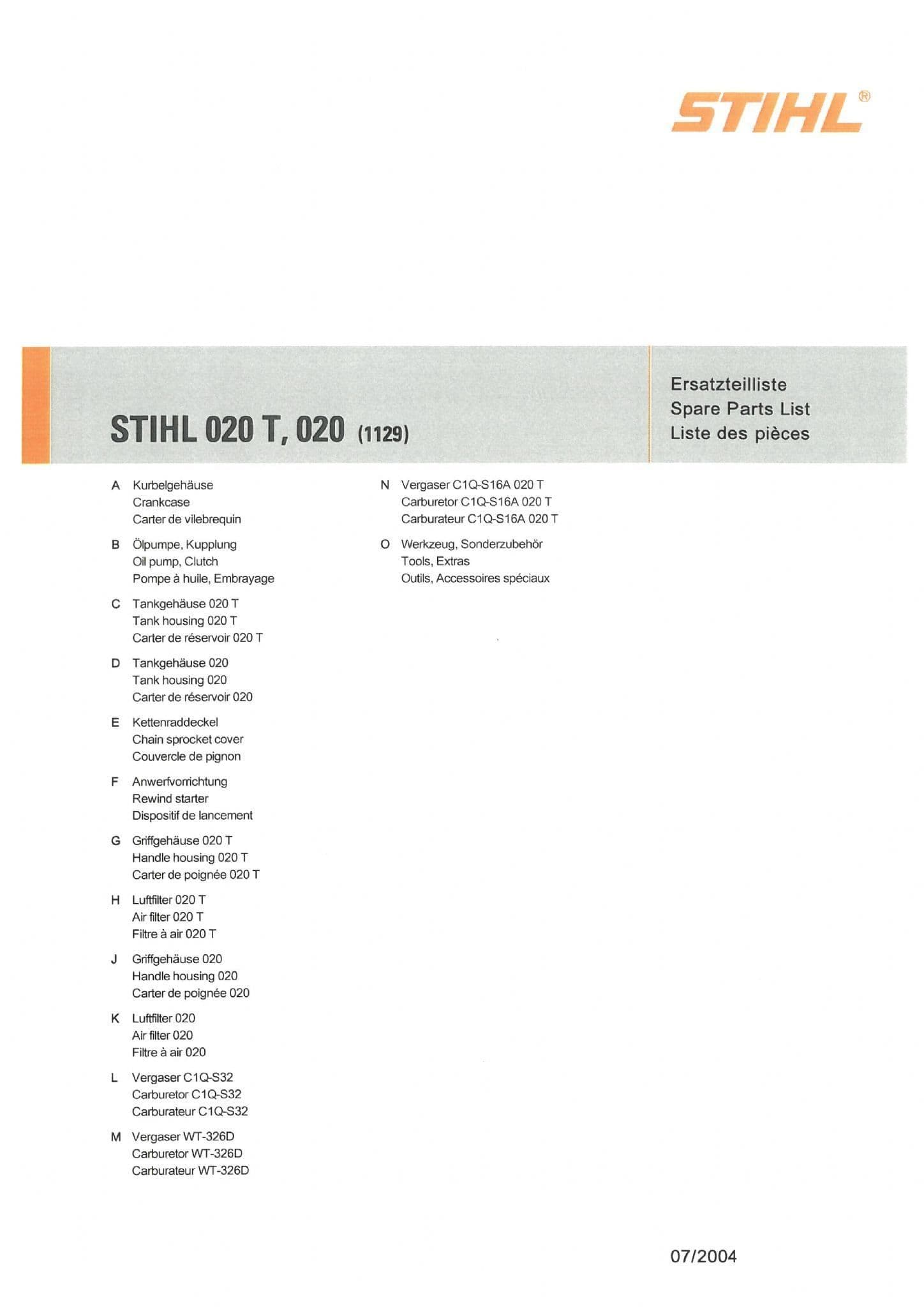 STIHL®

STIHL 020 T, 020 (1129)

Ersatzteilliste
Spare Parts List
Liste des pièces

A Kurbelgehäuse
Crankcase
Carter de vilebrequin

B Ölpumpe, Kupplung
Oil pump, Clutch
Pompe à huile, Embrayage

C Tankgehäuse 020 T
Tank housing 020 T
Carter de réservoir 020 T

D Tankgehäuse 020
Tank housing 020
Carter de réservoir 020

E Kettenraddeckel
Chain sprocket cover
Couvercle de pignon

F Anwerfvorrichtung
Rewind starter
Dispositif de lancement

G Griffgehäuse 020 T
Handle housing 020 T
Carter de poignée 020 T

H Luftfilter 020 T
Air filter 020 T
Filtre à air 020 T

J Griffgehäuse 020
Handle housing 020
Carter de poignée 020

K Luftfilter 020
Air filter 020
Filtre à air 020

L Vergaser C1Q-S32
Carburetor C1Q-S32
Carburateur C1Q-S32

M Vergaser WT-326D
Carburetor WT-326D
Carburateur WT-326D

N Vergaser C1Q-S16A 020 T
Carburetor C1Q-S16A 020 T
Carburateur C1Q-S16A 020 T

O Werkzeug, Sonderzubehör
Tools, Extras
Outils, Accessoires spéciaux

07/2004